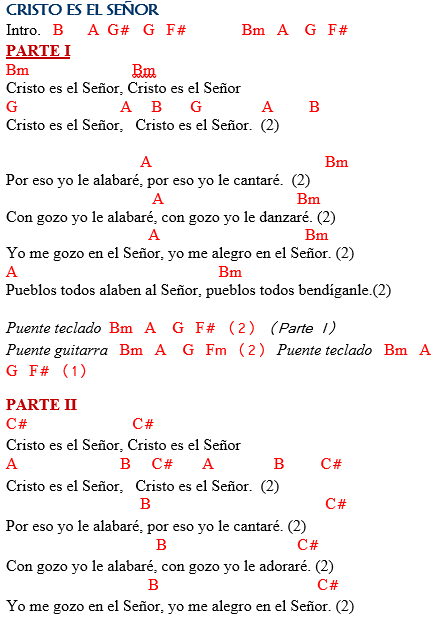 CRISTO ES EL SEÑOR
Intro. B A G# G F# Bm A G F#

PARTE I
Bm Bm
Cristo es el Señor, Cristo es el Señor
G A B G A B
Cristo es el Señor, Cristo es el Señor. (2)

A Bm
Por eso yo le alabaré, por eso yo le cantaré. (2)
A Bm
Con gozo yo le alabaré, con gozo yo le danzaré. (2)
A Bm
Yo me gozo en el Señor, yo me alegro en el Señor. (2)
A Bm
Pueblos todos alaben al Señor, pueblos todos bendíganle.(2)

Puente teclado Bm A G F# (2) (Parte I)
Puente guitarra Bm A G Fm (2) Puente teclado Bm A G F# (1)

PARTE II
C# C#
Cristo es el Señor, Cristo es el Señor
A B C# A B C#
Cristo es el Señor, Cristo es el Señor. (2)
B C#
Por eso yo le alabaré, por eso yo le cantaré. (2)
B C#
Con gozo yo le alabaré, con gozo yo le adoraré. (2)
B C#
Yo me gozo en el Señor, yo me alegro en el Señor. (2)